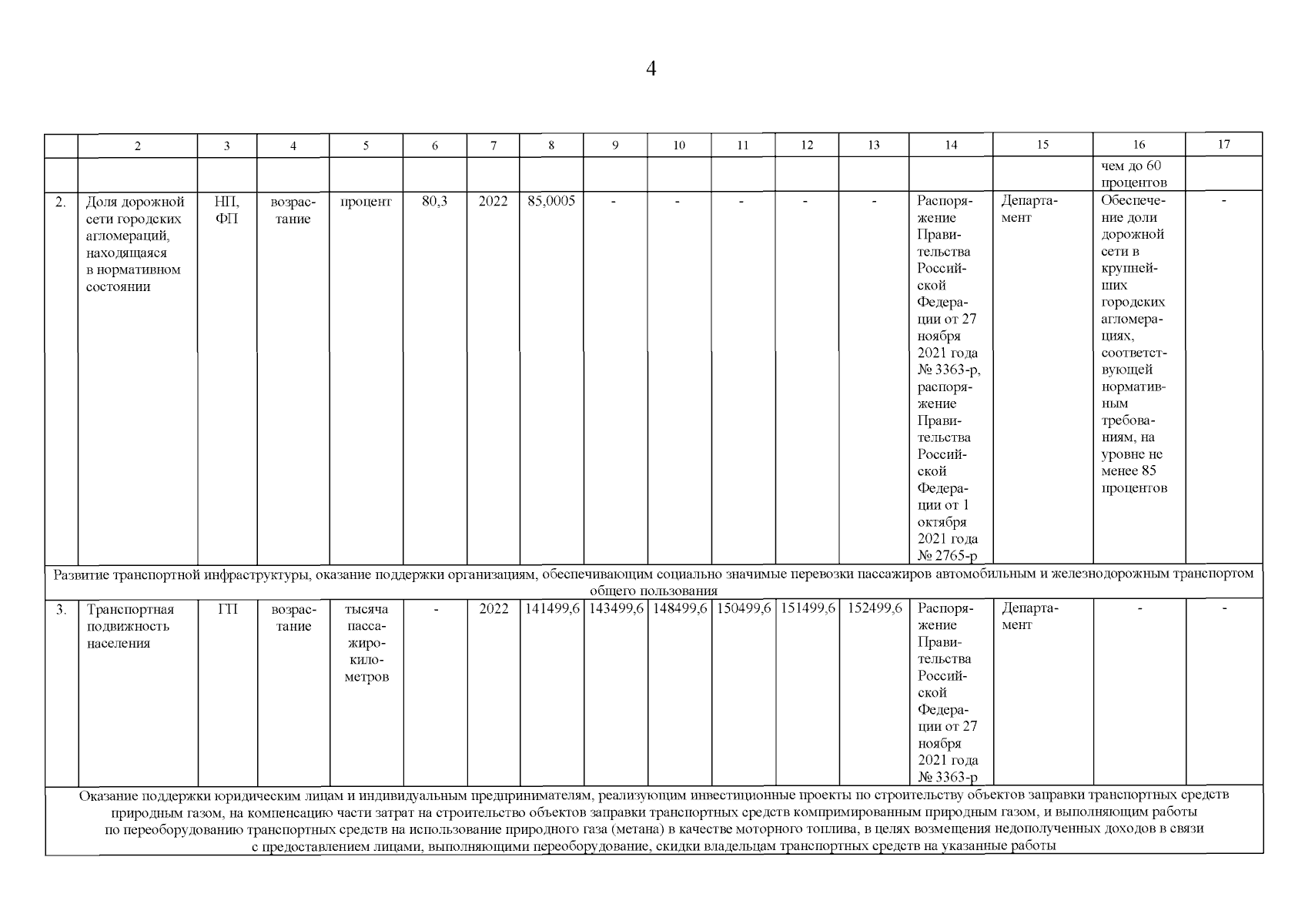 4

|  | 2 | 3 | 4 | 5 | 6 | 7 | 8 | 9 | 10 | 11 | 12 | 13 | 14 | 15 | 16 | 17 |
|---|---|---|---|---|---|---|---|---|---|---|---|---|---|---|---|---|
|  |  |  |  |  |  |  |  |  |  |  |  |  |  |  | чем до 60 процентов |  |
| 2. | Доля дорожной сети городских агломераций, находящаяся в нормативном состоянии | НП, ФП | возрастание | процент | 80,3 | 2022 | 85,0005 | - | - | - | - | - | Распоряжение Правительства Российской Федерации от 27 ноября 2021 года № 3363-р, распоряжение Правительства Российской Федерации от 1 октября 2021 года № 2765-р | Департамент | Обеспечение доли дорожной сети в крупнейших городских агломерациях, соответствующей нормативным требованиям, на уровне не менее 85 процентов | - |
| Развитие транспортной инфраструктуры, оказание поддержки организациям, обеспечивающим социально значимые перевозки пассажиров автомобильным и железнодорожным транспортом общего пользования | | | | | | | | | | | | | | | | |
| 3. | Транспортная подвижность населения | ГП | возрастание | тысяча пассажиро-километров | - | 2022 | 141499,6 | 143499,6 | 148499,6 | 150499,6 | 151499,6 | 152499,6 | Распоряжение Правительства Российской Федерации от 27 ноября 2021 года № 3363-р | Департамент | - | - |
| Оказание поддержки юридическим лицам и индивидуальным предпринимателям, реализующим инвестиционные проекты по строительству объектов заправки транспортных средств природным газом, на компенсацию части затрат на строительство объектов заправки транспортных средств компримированным природным газом, и выполняющим работы по переоборудованию транспортных средств на использование природного газа (метана) в качестве моторного топлива, в целях возмещения недополученных доходов в связи с предоставлением лицами, выполняющими переоборудование, скидки владельцам транспортных средств на указанные работы | | | | | | | | | | | | | | | | |